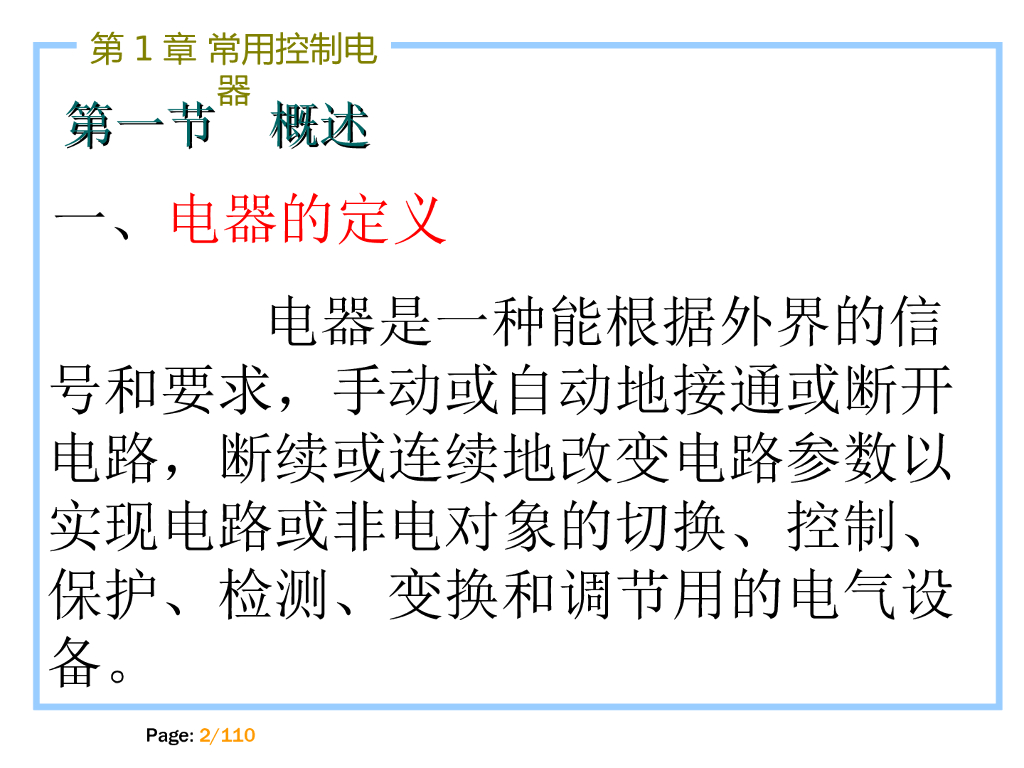 第1章 常用控制电器

第一节 概述

一、电器的定义

电器是一种能根据外界的信号和要求，手动或自动地接通或断开电路，断续或连续地改变电路参数以实现电路或非电对象的切换、控制、保护、检测、变换和调节用的电气设备。

Page: 2/110